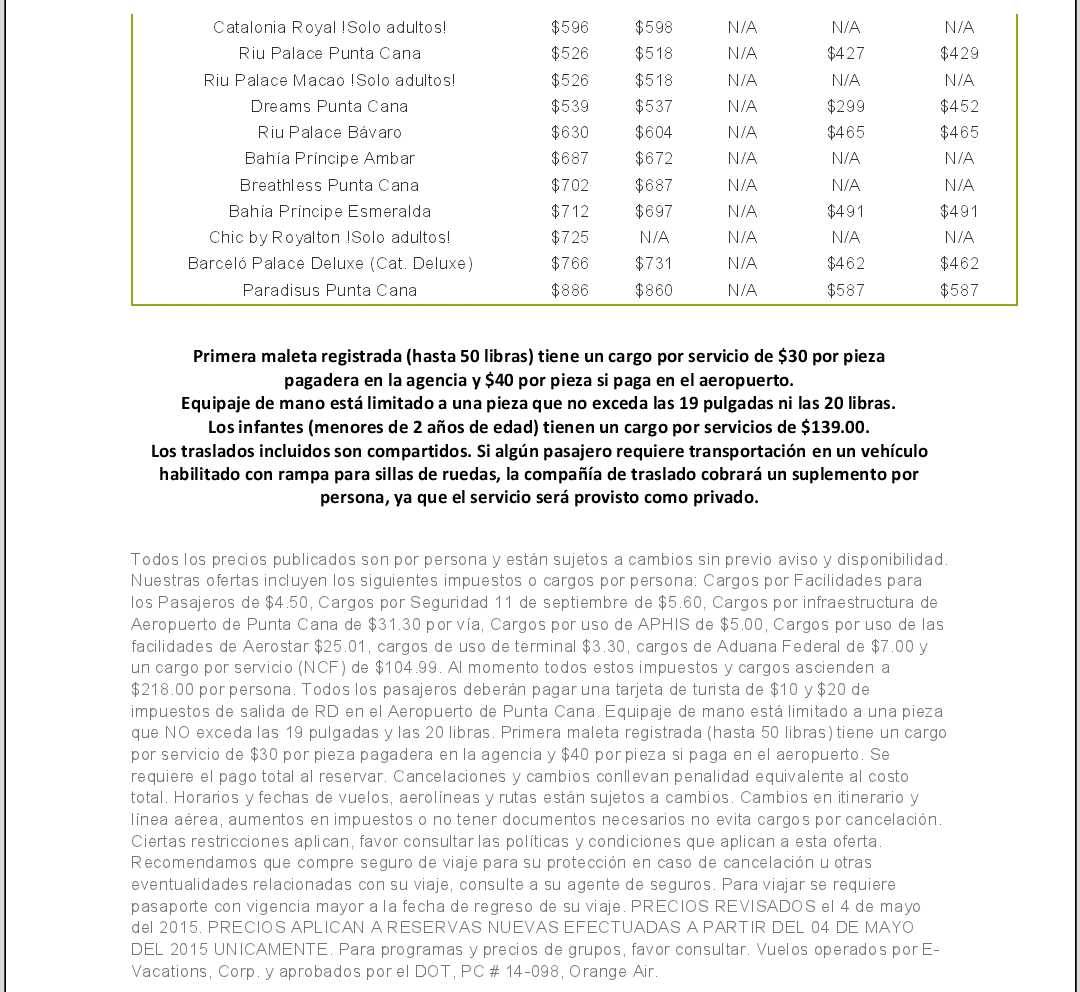 | Catalonia Royal !Solo adultos! | $596 | $598 | N/A | N/A | N/A |
|---|---|---|---|---|---|
| Riu Palace Punta Cana | $526 | $518 | N/A | $427 | $429 |
| Riu Palace Macao !Solo adultos! | $526 | $518 | N/A | N/A | N/A |
| Dreams Punta Cana | $539 | $537 | N/A | $299 | $452 |
| Riu Palace Bávaro | $630 | $604 | N/A | $465 | $465 |
| Bahía Príncipe Ambar | $687 | $672 | N/A | N/A | N/A |
| Breathless Punta Cana | $702 | $687 | N/A | N/A | N/A |
| Bahía Príncipe Esmeralda | $712 | $697 | N/A | $491 | $491 |
| Chic by Royalton !Solo adultos! | $725 | N/A | N/A | N/A | N/A |
| Barceló Palace Deluxe (Cat. Deluxe) | $766 | $731 | N/A | $462 | $462 |
| Paradisus Punta Cana | $886 | $860 | N/A | $587 | $587 |

Primera maleta registrada (hasta 50 libras) tiene un cargo por servicio de $30 por pieza pagadera en la agencia y $40 por pieza si paga en el aeropuerto.
Equipaje de mano está limitado a una pieza que no exceda las 19 pulgadas ni las 20 libras.
Los infantes (menores de 2 años de edad) tienen un cargo por servicios de $139.00.
Los traslados incluidos son compartidos. Si algún pasajero requiere transportación en un vehículo habilitado con rampa para sillas de ruedas, la compañía de traslado cobrará un suplemento por persona, ya que el servicio será provisto como privado.

Todos los precios publicados son por persona y están sujetos a cambios sin previo aviso y disponibilidad. Nuestras ofertas incluyen los siguientes impuestos o cargos por persona: Cargos por Facilidades para los Pasajeros de $4.50, Cargos por Seguridad 11 de septiembre de $5.60, Cargos por infraestructura de Aeropuerto de Punta Cana de $31.30 por vía, Cargos por uso de APHIS de $5.00, Cargos por uso de las facilidades de Aerostar $25.01, cargos de uso de terminal $3.30, cargos de Aduana Federal de $7.00 y un cargo por servicio (NCF) de $104.99. Al momento todos estos impuestos y cargos ascienden a $218.00 por persona. Todos los pasajeros deberán pagar una tarjeta de turista de $10 y $20 de impuestos de salida de RD en el Aeropuerto de Punta Cana. Equipaje de mano está limitado a una pieza que NO exceda las 19 pulgadas y las 20 libras. Primera maleta registrada (hasta 50 libras) tiene un cargo por servicio de $30 por pieza pagadera en la agencia y $40 por pieza si paga en el aeropuerto. Se requiere el pago total al reservar. Cancelaciones y cambios conllevan penalidad equivalente al costo total. Horarios y fechas de vuelos, aerolíneas y rutas están sujetos a cambios. Cambios en itinerario y línea aérea, aumentos en impuestos o no tener documentos necesarios no evita cargos por cancelación. Ciertas restricciones aplican, favor consultar las políticas y condiciones que aplican a esta oferta. Recomendamos que compre seguro de viaje para su protección en caso de cancelación u otras eventualidades relacionadas con su viaje, consulte a su agente de seguros. Para viajar se requiere pasaporte con vigencia mayor a la fecha de regreso de su viaje. PRECIOS REVISADOS el 4 de mayo del 2015. PRECIOS APLICAN A RESERVAS NUEVAS EFECTUADAS A PARTIR DEL 04 DE MAYO DEL 2015 UNICAMENTE. Para programas y precios de grupos, favor consultar. Vuelos operados por E-Vacations, Corp. y aprobados por el DOT, PC # 14-098, Orange Air.